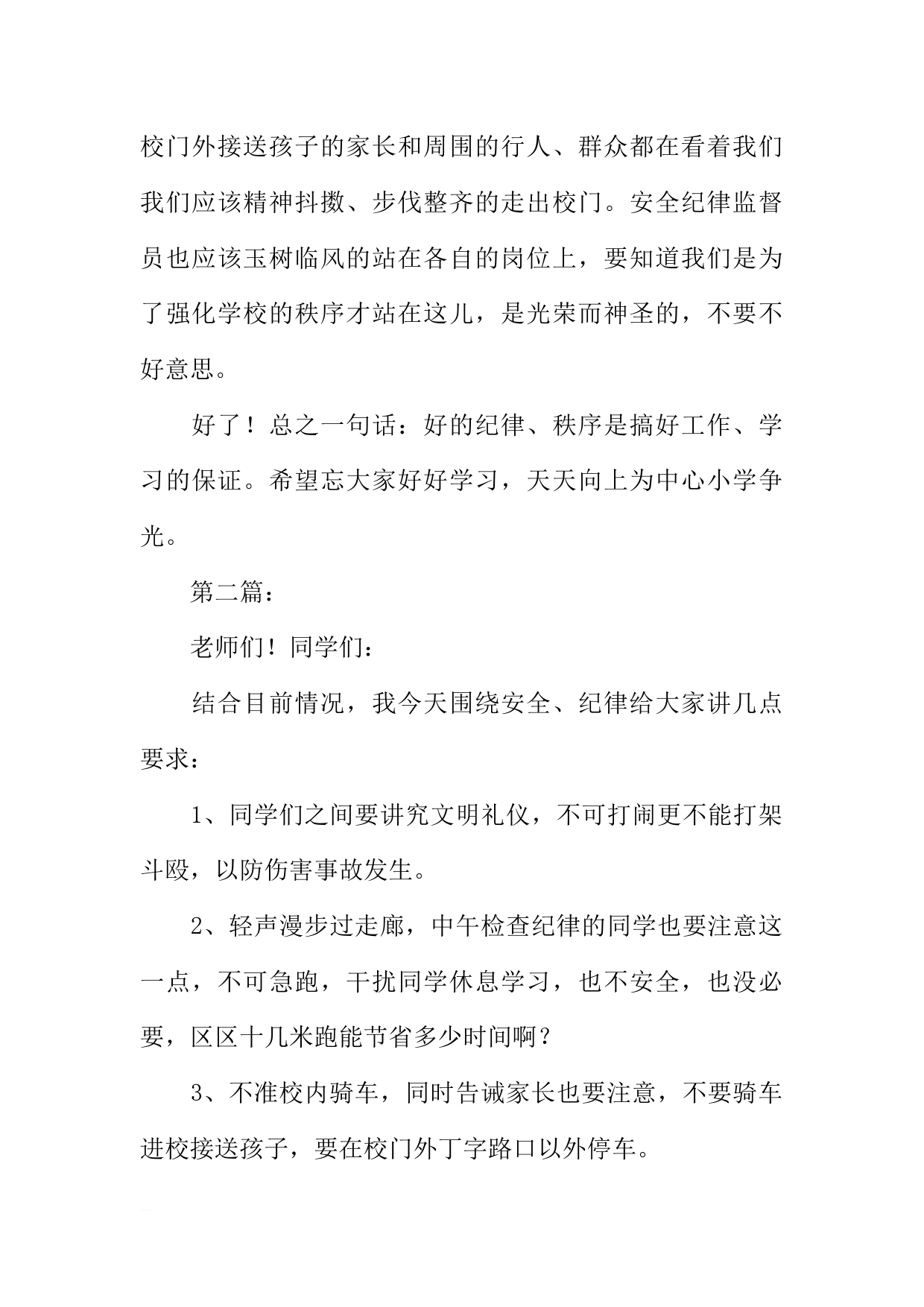 校门外接送孩子的家长和周围的行人、群众都在看着我们我们应该精神抖擞、步伐整齐的走出校门。安全纪律监督员也应该玉树临风的站在各自的岗位上，要知道我们是为了强化学校的秩序才站在这儿，是光荣而神圣的，不要不好意思。

好了！总之一句话：好的纪律、秩序是搞好工作、学习的保证。希望忘大家好好学习，天天向上为中心小学争光。

第二篇：

老师们！同学们：

结合目前情况，我今天围绕安全、纪律给大家讲几点要求：

1、同学们之间要讲究文明礼仪，不可打闹更不能打架斗殴，以防伤害事故发生。

2、轻声漫步过走廊，中午检查纪律的同学也要注意这一点，不可急跑，干扰同学休息学习，也不安全，也没必要，区区十几米跑能节省多少时间啊？

3、不准校内骑车，同时告诫家长也要注意，不要骑车进校接送孩子，要在校门外丁字路口以外停车。